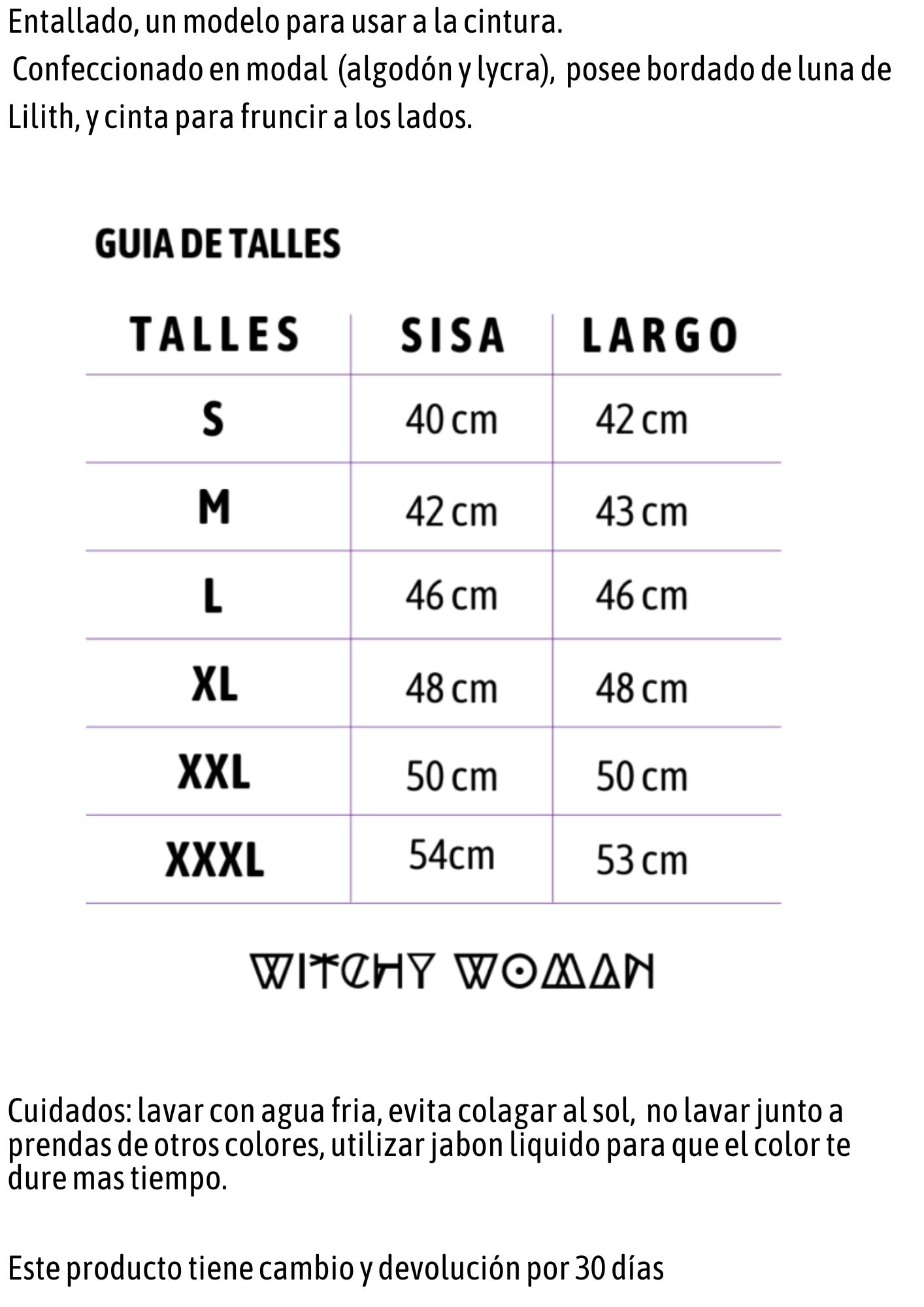 Entallado, un modelo para usar a la cintura.
Confeccionado en modal (algodón y lycra), posee bordado de luna de Lilith, y cinta para fruncir a los lados.

GUIA DE TALLES

| TALLES | SISA | LARGO |
|---|---|---|
| S | 40 cm | 42 cm |
| M | 42 cm | 43 cm |
| L | 46 cm | 46 cm |
| XL | 48 cm | 48 cm |
| XXL | 50 cm | 50 cm |
| XXXL | 54cm | 53 cm |

WITCHY WOMAN

Cuidados: lavar con agua fria, evita colagar al sol, no lavar junto a prendas de otros colores, utilizar jabon liquido para que el color te dure mas tiempo.

Este producto tiene cambio y devolución por 30 días